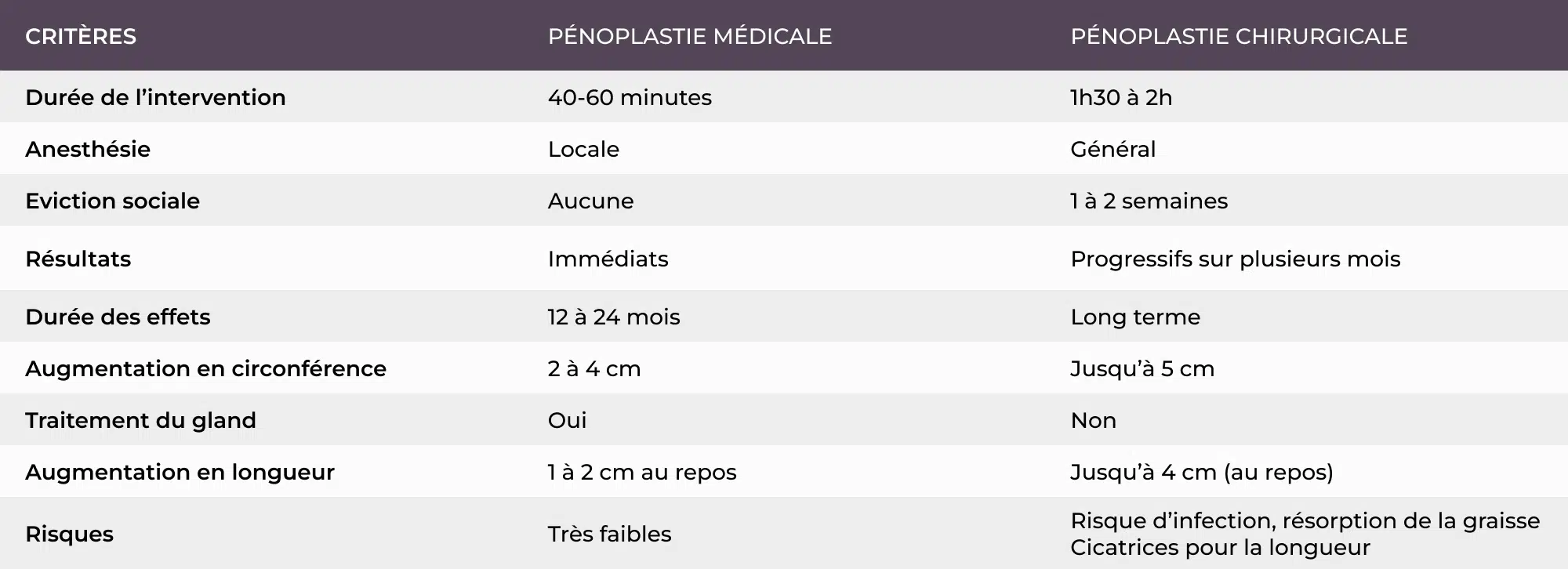 | CRITÈRES | PÉNOPLASTIE MÉDICALE | PÉNOPLASTIE CHIRURGICALE |
|---|---|---|
| Durée de l'intervention | 40-60 minutes | 1h30 à 2h |
| Anesthésie | Locale | Général |
| Eviction sociale | Aucune | 1 à 2 semaines |
| Résultats | Immédiats | Progressifs sur plusieurs mois |
| Durée des effets | 12 à 24 mois | Long terme |
| Augmentation en circonférence | 2 à 4 cm | Jusqu'à 5 cm |
| Traitement du gland | Oui | Non |
| Augmentation en longueur | 1 à 2 cm au repos | Jusqu'à 4 cm (au repos) |
| Risques | Très faibles | Risque d'infection, résorption de la graisse Cicatrices pour la longueur |